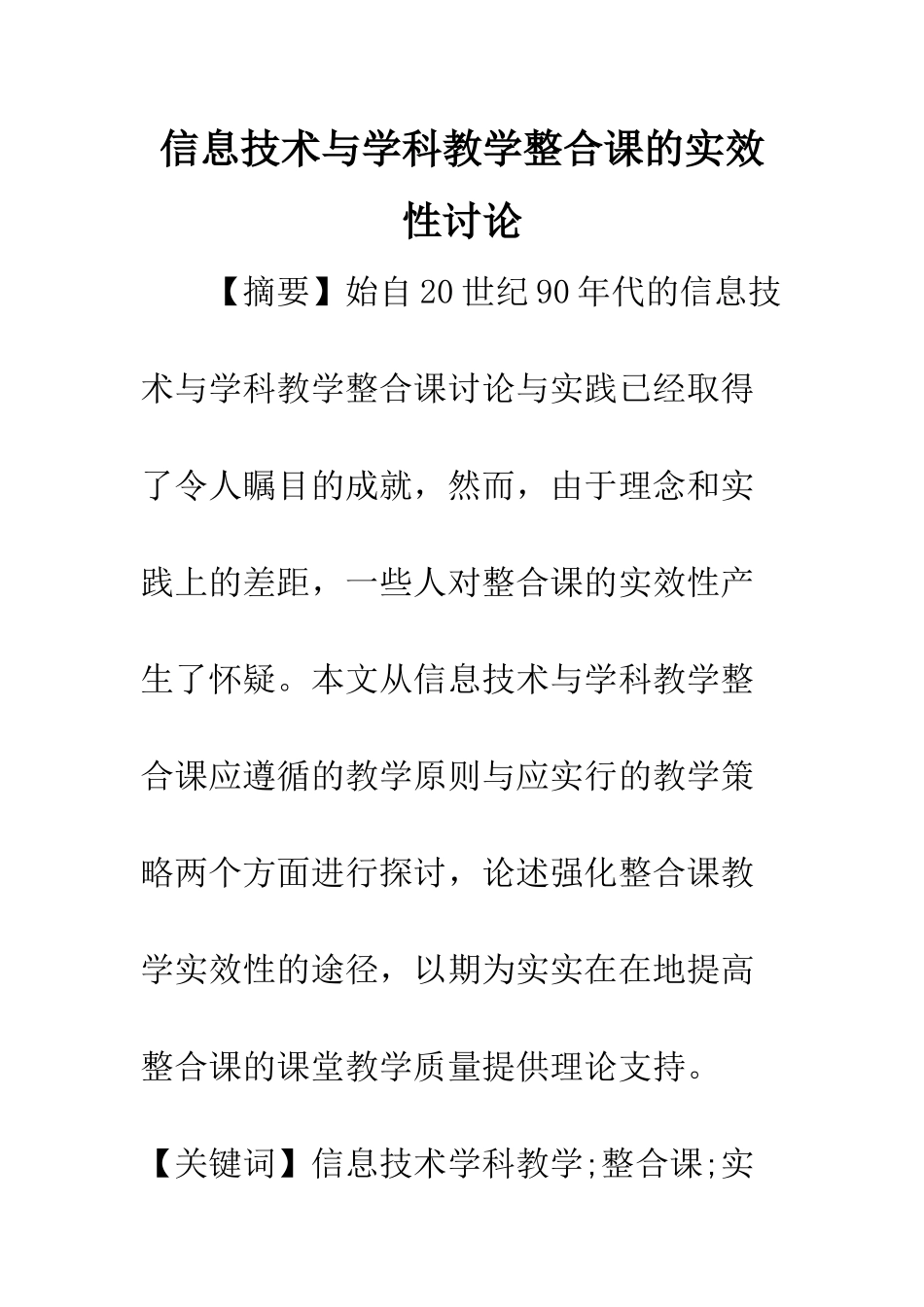 信息技术与学科教学整合课的实效性讨论

【摘要】始自20世纪90年代的信息技术与学科教学整合课讨论与实践已经取得了令人瞩目的成就，然而，由于理念和实践上的差距，一些人对整合课的实效性产生了怀疑。本文从信息技术与学科教学整合课应遵循的教学原则与应实行的教学策略两个方面进行探讨，论述强化整合课教学实效性的途径，以期为实实在在地提高整合课的课堂教学质量提供理论支持。

【关键词】信息技术学科教学;整合课;实